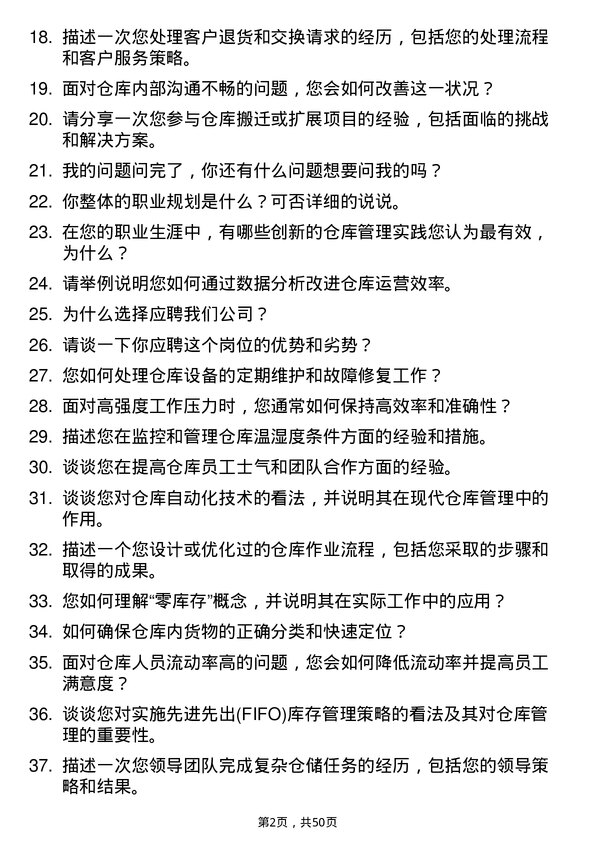 18. 描述一次您处理客户退货和交换请求的经历，包括您的处理流程和客户服务策略。

19. 面对仓库内部沟通不畅的问题，您会如何改善这一状况？

20. 请分享一次您参与仓库搬迁或扩展项目的经验，包括面临的挑战和解决方案。

21. 我的问题问完了，你还有什么问题想要问我的吗？

22. 你整体的职业规划是什么？可否详细的说说。

23. 在您的职业生涯中，有哪些创新的仓库管理实践您认为最有效，为什么？

24. 请举例说明您如何通过数据分析改进仓库运营效率。

25. 为什么选择应聘我们公司？

26. 请谈一下你应聘这个岗位的优势和劣势？

27. 您如何处理仓库设备的定期维护和故障修复工作？

28. 面对高强度工作压力时，您通常如何保持高效率和准确性？

29. 描述您在监控和管理仓库温湿度条件方面的经验和措施。

30. 谈谈您在提高仓库员工士气和团队合作方面的经验。

31. 谈谈您对仓库自动化技术的看法，并说明其在现代仓库管理中的作用。

32. 描述一个您设计或优化过的仓库作业流程，包括您采取的步骤和取得的成果。

33. 您如何理解“零库存”概念，并说明其在实际工作中的应用？

34. 如何确保仓库内货物的正确分类和快速定位？

35. 面对仓库人员流动率高的问题，您会如何降低流动率并提高员工满意度？

36. 谈谈您对实施先进先出(FIFO)库存管理策略的看法及其对仓库管理的重要性。

37. 描述一次您领导团队完成复杂仓储任务的经历，包括您的领导策略和结果。

第2页，共50页